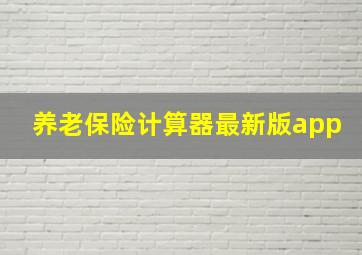 养老保险计算器最新版app